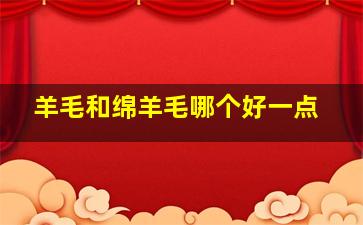 羊毛和绵羊毛哪个好一点